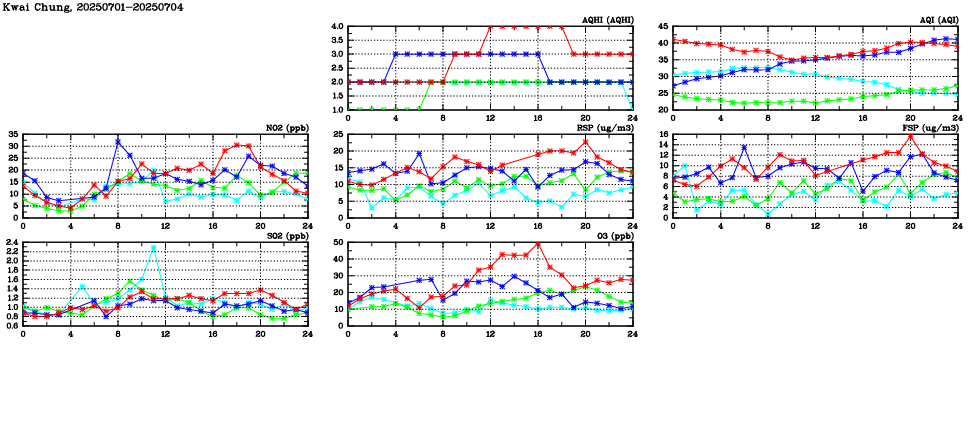 Kwai Chung, 20250701-20250704

AQHI (AQHI)
4.0
3.5
3.0
2.5
2.0
1.5
1.0
0 4 8 12 16 20 24

AQI (AQI)
45
40
35
30
25
20
0 4 8 12 16 20 24

NO2 (ppb)
35
30
25
20
15
10
5
0
0 4 8 12 16 20 24

RSP (ug/m3)
25
20
15
10
5
0
0 4 8 12 16 20 24

FSP (ug/m3)
16
14
12
10
8
6
4
2
0
0 4 8 12 16 20 24

SO2 (ppb)
2.4
2.2
2.0
1.8
1.6
1.4
1.2
1.0
0.8
0.6
0 4 8 12 16 20 24

O3 (ppb)
50
40
30
20
10
0
0 4 8 12 16 20 24